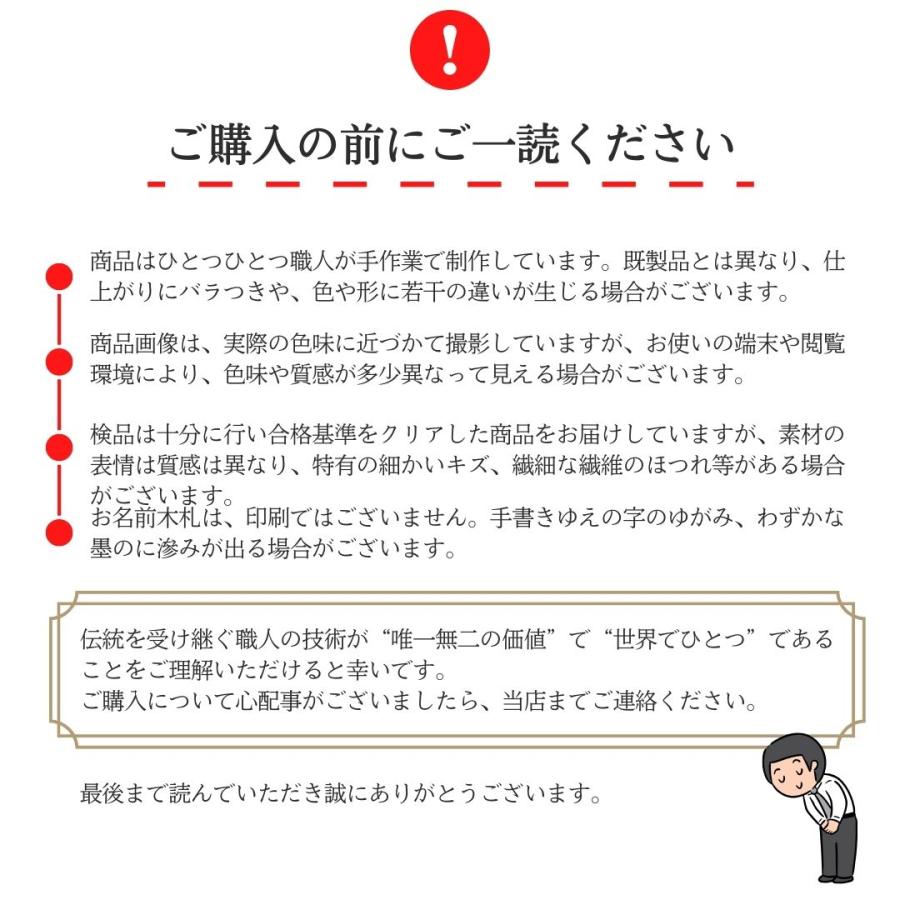 !

ご購入の前にご一読ください

商品はひとつひとつ職人が手作業で制作しています。既製品とは異なり、仕上がりにバラつきや、色や形に若干の違いが生じる場合がございます。

商品画像は、実際の色味に近づかて撮影していますが、お使いの端末や閲覧環境により、色味や質感が多少異なって見える場合がございます。

検品は十分に行い合格基準をクリアした商品をお届けしていますが、素材の表情は質感は異なり、特有の細かいキズ、繊細な繊維のほつれ等がある場合がございます。

お名前木札は、印刷ではございません。手書きゆえの字のゆがみ、わずかな墨のに滲みが出る場合がございます。

伝統を受け継ぐ職人の技術が“唯一無二の価値”で“世界でひとつ”であることをご理解いただけると幸いです。
ご購入について心配事がございましたら、当店までご連絡ください。

最後まで読んでいただき誠にありがとうございます。